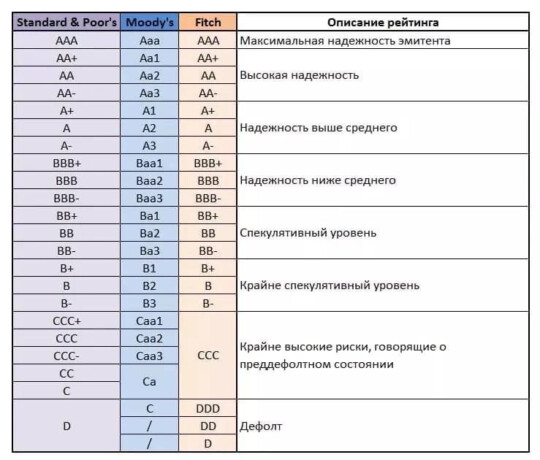 | Standard & Poor's | Moody's | Fitch | Описание рейтинга |
|---|---|---|---|
| AAA | Aaa | AAA | Максимальная надежность эмитента |
| AA+ | Aa1 | AA+ | Высокая надежность |
| AA | Aa2 | AA | |
| AA- | Aa3 | AA- | |
| A+ | A1 | A+ | Надежность выше среднего |
| A | A2 | A | |
| A- | A3 | A- | |
| BBB+ | Baa1 | BBB+ | Надежность ниже среднего |
| BBB | Baa2 | BBB | |
| BBB- | Baa3 | BBB- | |
| BB+ | Ba1 | BB+ | Спекулятивный уровень |
| BB | Ba2 | BB | |
| BB- | Ba3 | BB- | |
| B+ | B1 | B+ | Крайне спекулятивный уровень |
| B | B2 | B | |
| B- | B3 | B- | |
| CCC+ | Caa1 | CCC | Крайне высокие риски, говорящие о преддефолтном состоянии |
| CCC | Caa2 | | |
| CCC- | Caa3 | | |
| CC | Ca | | |
| C | | | |
| D | C | DDD | Дефолт |
| | / | DD | |
| | / | D | |